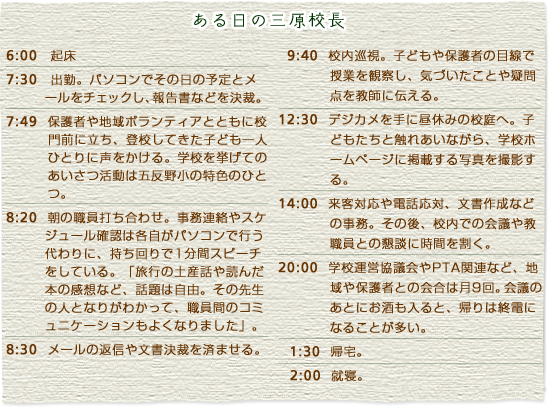 ある日の三原校長

6:00 起床

7:30 出勤。パソコンでその日の予定とメールをチェックし、報告書などを決裁。

7:49 保護者や地域ボランティアとともに校門前に立ち、登校してきた子ども一人ひとりに声をかける。学校を挙げてのあいさつ活動は五反野小の特色のひとつ。

8:20 朝の職員打ち合わせ。事務連絡やスケジュール確認は各自がパソコンで行う代わりに、持ち回りで1分間スピーチをしている。「旅行の土産話や読んだ本の感想など、話題は自由。その先生の人となりがわかって、職員間のコミュニケーションもよくなりました」。

8:30 メールの返信や文書決裁を済ませる。

9:40 校内巡視。子どもや保護者の目線で授業を観察し、気づいたことや疑問点を教師に伝える。

12:30 デジカメを手に昼休みの校庭へ。子どもたちと触れあいながら、学校ホームページに掲載する写真を撮影する。

14:00 来客対応や電話応対、文書作成などの事務。その後、校内での会議や教職員との懇談に時間を割く。

20:00 学校運営協議会やPTA関連など、地域や保護者との会合は月9回。会議のあとにお酒も入ると、帰りは終電になることが多い。

1:30 帰宅。

2:00 就寝。